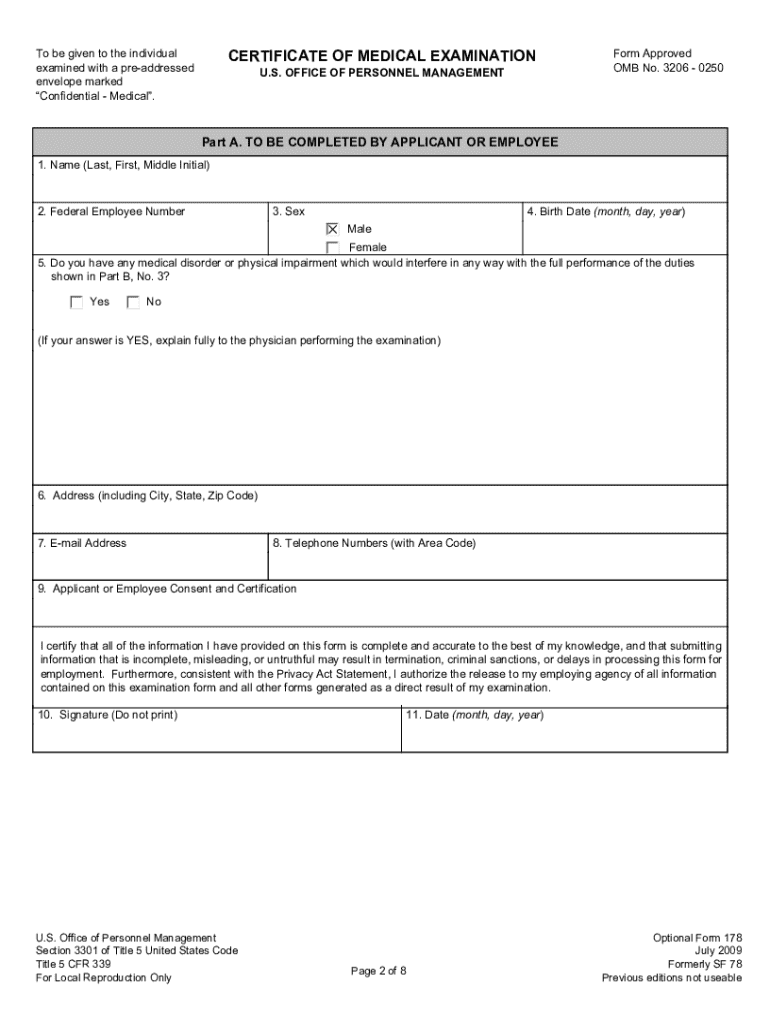 To be given to the individual examined with a pre-addressed envelope marked "Confidential - Medical".

CERTIFICATE OF MEDICAL EXAMINATION
U.S. OFFICE OF PERSONNEL MANAGEMENT

Form Approved
OMB No. 3206 - 0250

Part A. TO BE COMPLETED BY APPLICANT OR EMPLOYEE

1. Name (Last, First, Middle Initial)

2. Federal Employee Number

3. Sex
☒ Male
☐ Female

4. Birth Date (month, day, year)

5. Do you have any medical disorder or physical impairment which would interfere in any way with the full performance of the duties shown in Part B, No. 3?

☐ Yes ☐ No

(If your answer is YES, explain fully to the physician performing the examination)

6. Address (including City, State, Zip Code)

7. E-mail Address

8. Telephone Numbers (with Area Code)

9. Applicant or Employee Consent and Certification

I certify that all of the information I have provided on this form is complete and accurate to the best of my knowledge, and that submitting information that is incomplete, misleading, or untruthful may result in termination, criminal sanctions, or delays in processing this form for employment. Furthermore, consistent with the Privacy Act Statement, I authorize the release to my employing agency of all information contained on this examination form and all other forms generated as a direct result of my examination.

10. Signature (Do not print)

11. Date (month, day, year)

U.S. Office of Personnel Management
Section 3301 of Title 5 United States Code
Title 5 CFR 339
For Local Reproduction Only

Page 2 of 8

Optional Form 178
July 2009
Formerly SF 78
Previous editions not useable